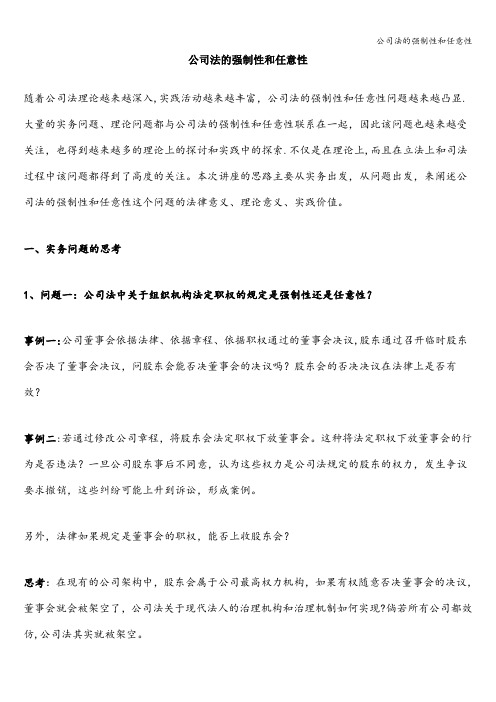 公司法的强制性和任意性

公司法的强制性和任意性

随着公司法理论越来越深入,实践活动越来越丰富，公司法的强制性和任意性问题越来越凸显.大量的实务问题、理论问题都与公司法的强制性和任意性联系在一起，因此该问题也越来越受关注，也得到越来越多的理论上的探讨和实践中的探索.不仅是在理论上,而且在立法上和司法过程中该问题都得到了高度的关注。本次讲座的思路主要从实务出发，从问题出发，来阐述公司法的强制性和任意性这个问题的法律意义、理论意义、实践价值。

一、实务问题的思考

1、问题一：公司法中关于组织机构法定职权的规定是强制性还是任意性？

事例一:公司董事会依据法律、依据章程、依据职权通过的董事会决议,股东通过召开临时股东会否决了董事会决议，问股东会能否决董事会的决议吗？股东会的否决决议在法律上是否有效？

事例二:若通过修改公司章程，将股东会法定职权下放董事会。这种将法定职权下放董事会的行为是否违法？一旦公司股东事后不同意，认为这些权力是公司法规定的股东的权力，发生争议要求撤销，这些纠纷可能上升到诉讼，形成案例。

另外，法律如果规定是董事会的职权，能否上收股东会？

思考：在现有的公司架构中，股东会属于公司最高权力机构，如果有权随意否决董事会的决议，董事会就会被架空了，公司法关于现代法人的治理机构和治理机制如何实现?倘若所有公司都效仿,公司法其实就被架空。